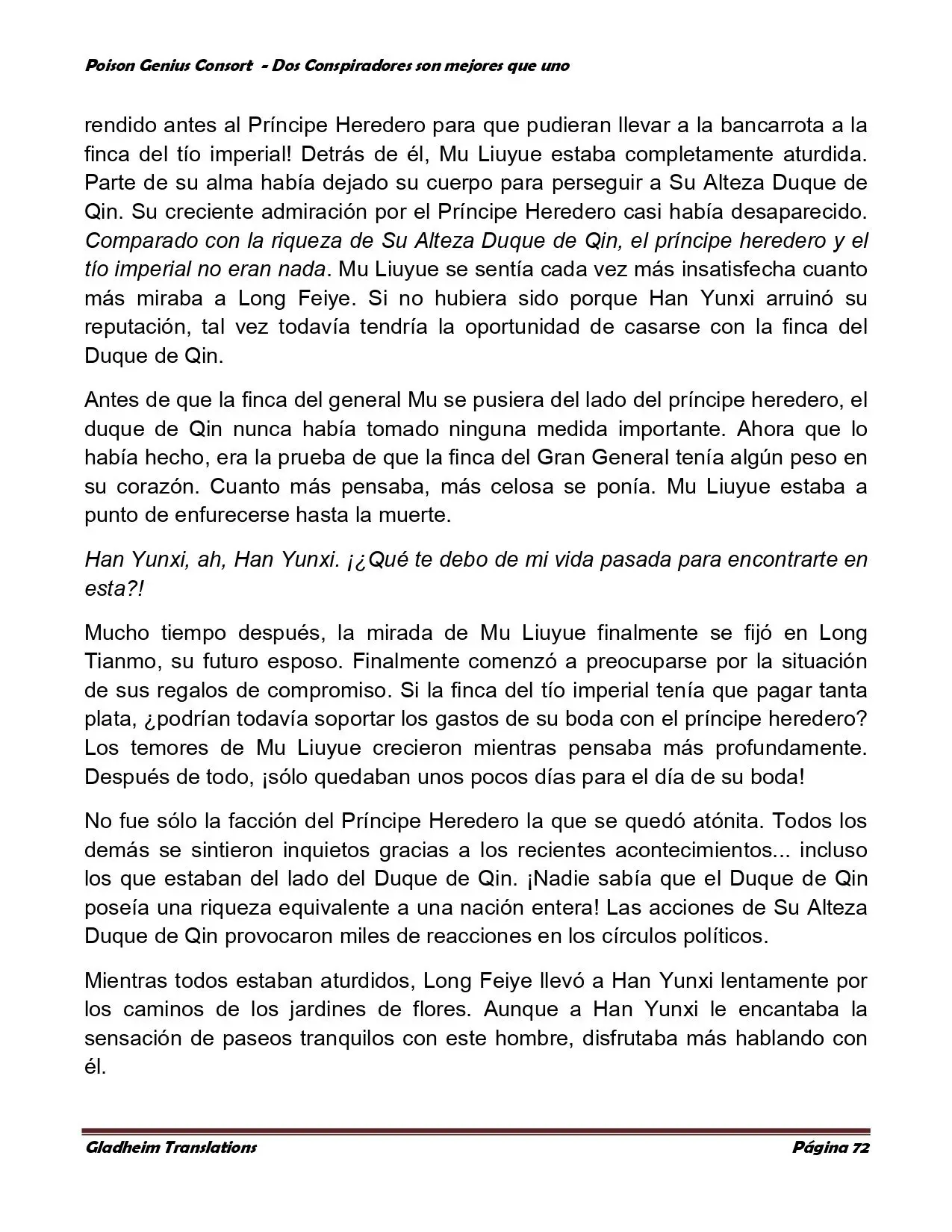 Poison Genius Consort - Dos Conspiradores son mejores que uno

rendido antes al Príncipe Heredero para que pudieran llevar a la bancarrota a la finca del tío imperial! Detrás de él, Mu Liuyue estaba completamente aturdida. Parte de su alma había dejado su cuerpo para perseguir a Su Alteza Duque de Qin. Su creciente admiración por el Príncipe Heredero casi había desaparecido. Comparado con la riqueza de Su Alteza Duque de Qin, el príncipe heredero y el tío imperial no eran nada. Mu Liuyue se sentía cada vez más insatisfecha cuanto más miraba a Long Feiye. Si no hubiera sido porque Han Yunxi arruinó su reputación, tal vez todavía tendría la oportunidad de casarse con la finca del Duque de Qin.

Antes de que la finca del general Mu se pusiera del lado del príncipe heredero, el duque de Qin nunca había tomado ninguna medida importante. Ahora que lo había hecho, era la prueba de que la finca del Gran General tenía algún peso en su corazón. Cuanto más pensaba, más celosa se ponía. Mu Liuyue estaba a punto de enfurecerse hasta la muerte.

Han Yunxi, ah, Han Yunxi. ¡¿Qué te debo de mi vida pasada para encontrarte en esta?!

Mucho tiempo después, la mirada de Mu Liuyue finalmente se fijó en Long Tianmo, su futuro esposo. Finalmente comenzó a preocuparse por la situación de sus regalos de compromiso. Si la finca del tío imperial tenía que pagar tanta plata, ¿podrían todavía soportar los gastos de su boda con el príncipe heredero? Los temores de Mu Liuyue crecieron mientras pensaba más profundamente. Después de todo, ¡sólo quedaban unos pocos días para el día de su boda!

No fue sólo la facción del Príncipe Heredero la que se quedó atónita. Todos los demás se sintieron inquietos gracias a los recientes acontecimientos... incluso los que estaban del lado del Duque de Qin. ¡Nadie sabía que el Duque de Qin poseía una riqueza equivalente a una nación entera! Las acciones de Su Alteza Duque de Qin provocaron miles de reacciones en los círculos políticos.

Mientras todos estaban aturdidos, Long Feiye llevó a Han Yunxi lentamente por los caminos de los jardines de flores. Aunque a Han Yunxi le encantaba la sensación de paseos tranquilos con este hombre, disfrutaba más hablando con él.

Gladheim Translations
Página 72